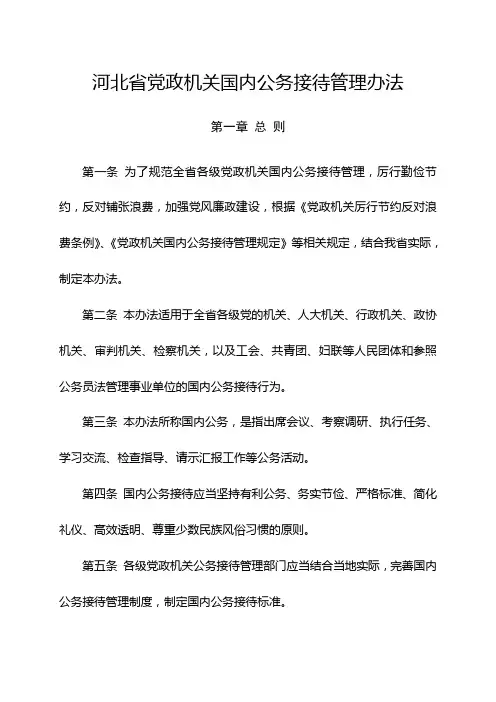 河北省党政机关国内公务接待管理办法

第一章 总 则

第一条 为了规范全省各级党政机关国内公务接待管理，厉行勤俭节约，反对铺张浪费，加强党风廉政建设，根据《党政机关厉行节约反对浪费条例》、《党政机关国内公务接待管理规定》等相关规定，结合我省实际，制定本办法。

第二条 本办法适用于全省各级党的机关、人大机关、行政机关、政协机关、审判机关、检察机关，以及工会、共青团、妇联等人民团体和参照公务员法管理事业单位的国内公务接待行为。

第三条 本办法所称国内公务，是指出席会议、考察调研、执行任务、学习交流、检查指导、请示汇报工作等公务活动。

第四条 国内公务接待应当坚持有利公务、务实节俭、严格标准、简化礼仪、高效透明、尊重少数民族风俗习惯的原则。

第五条 各级党政机关公务接待管理部门应当结合当地实际，完善国内公务接待管理制度，制定国内公务接待标准。